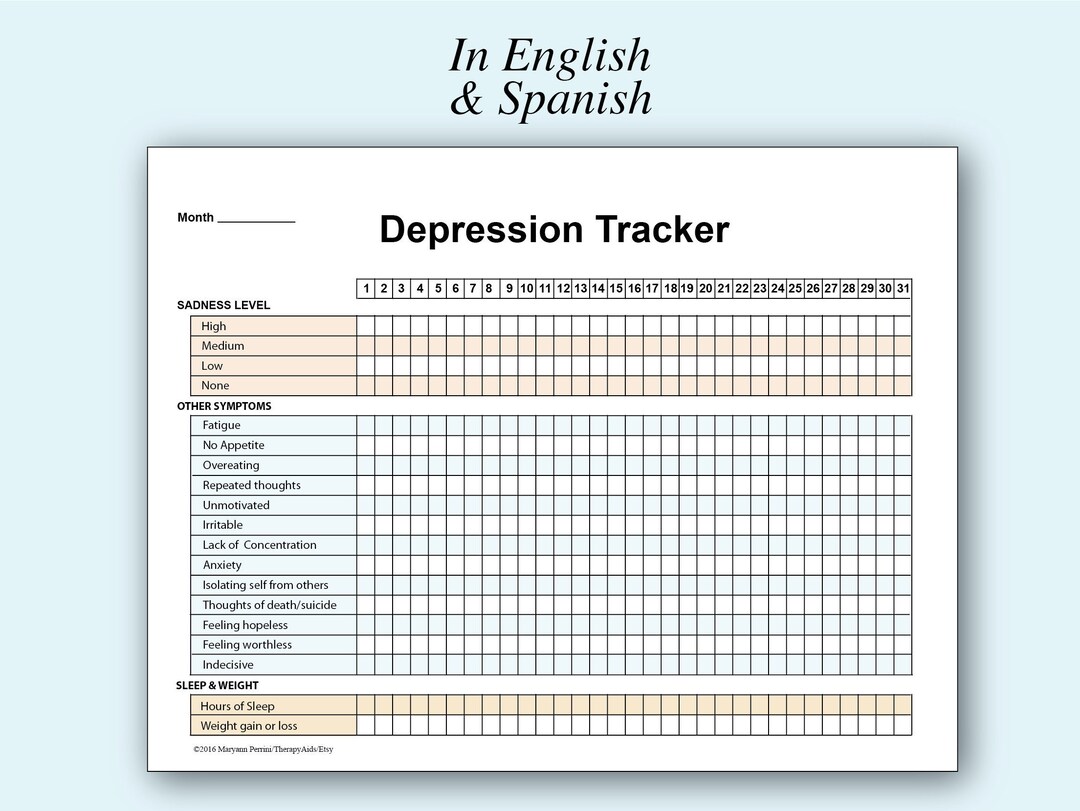 In English
& Spanish

Month ____

Depression Tracker

| | 1 | 2 | 3 | 4 | 5 | 6 | 7 | 8 | 9 | 10 | 11 | 12 | 13 | 14 | 15 | 16 | 17 | 18 | 19 | 20 | 21 | 22 | 23 | 24 | 25 | 26 | 27 | 28 | 29 | 30 | 31 |
|---|---|---|---|---|---|---|---|---|---|---|---|---|---|---|---|---|---|---|---|---|---|---|---|---|---|---|---|---|---|---|---|
| SADNESS LEVEL | | | | | | | | | | | | | | | | | | | | | | | | | | | | | | | |
| High | | | | | | | | | | | | | | | | | | | | | | | | | | | | | | | |
| Medium | | | | | | | | | | | | | | | | | | | | | | | | | | | | | | | |
| Low | | | | | | | | | | | | | | | | | | | | | | | | | | | | | | | |
| None | | | | | | | | | | | | | | | | | | | | | | | | | | | | | | | |
| OTHER SYMPTOMS | | | | | | | | | | | | | | | | | | | | | | | | | | | | | | | |
| Fatigue | | | | | | | | | | | | | | | | | | | | | | | | | | | | | | | |
| No Appetite | | | | | | | | | | | | | | | | | | | | | | | | | | | | | | | |
| Overeating | | | | | | | | | | | | | | | | | | | | | | | | | | | | | | | |
| Repeated thoughts | | | | | | | | | | | | | | | | | | | | | | | | | | | | | | | |
| Unmotivated | | | | | | | | | | | | | | | | | | | | | | | | | | | | | | | |
| Irritable | | | | | | | | | | | | | | | | | | | | | | | | | | | | | | | |
| Lack of Concentration | | | | | | | | | | | | | | | | | | | | | | | | | | | | | | | |
| Anxiety | | | | | | | | | | | | | | | | | | | | | | | | | | | | | | | |
| Isolating self from others | | | | | | | | | | | | | | | | | | | | | | | | | | | | | | | |
| Thoughts of death/suicide | | | | | | | | | | | | | | | | | | | | | | | | | | | | | | | |
| Feeling hopeless | | | | | | | | | | | | | | | | | | | | | | | | | | | | | | | |
| Feeling worthless | | | | | | | | | | | | | | | | | | | | | | | | | | | | | | | |
| Indecisive | | | | | | | | | | | | | | | | | | | | | | | | | | | | | | | |
| SLEEP & WEIGHT | | | | | | | | | | | | | | | | | | | | | | | | | | | | | | | |
| Hours of Sleep | | | | | | | | | | | | | | | | | | | | | | | | | | | | | | | |
| Weight gain or loss | | | | | | | | | | | | | | | | | | | | | | | | | | | | | | | |

©2016 Maryann Perrini/TherapyAids/Etsy